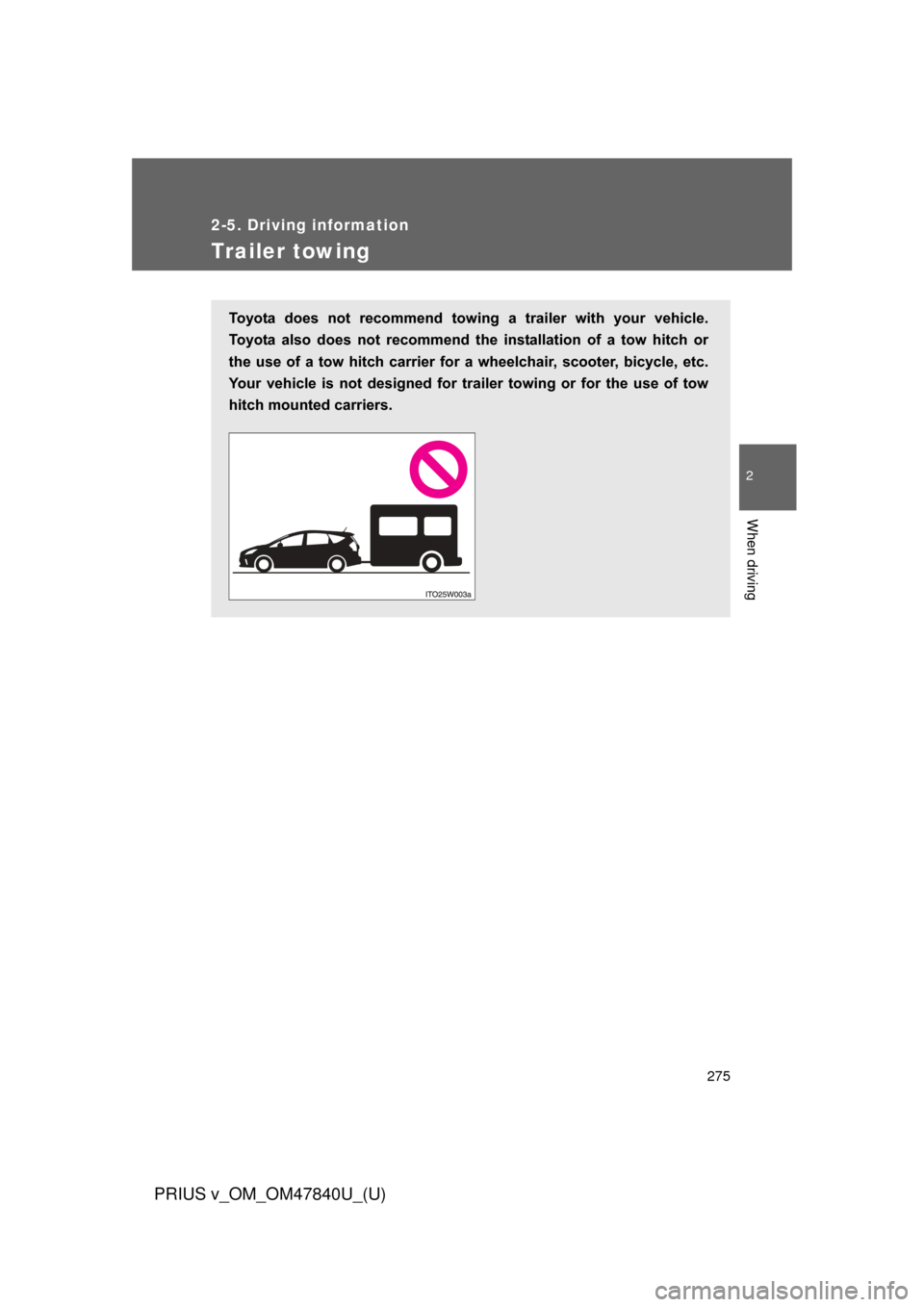 2-5. Driving information

Trailer towing

Toyota does not recommend towing a trailer with your vehicle. Toyota also does not recommend the installation of a tow hitch or the use of a tow hitch carrier for a wheelchair, scooter, bicycle, etc. Your vehicle is not designed for trailer towing or for the use of tow hitch mounted carriers.

ITO25W003a

2

When driving

275

PRIUS v_OM_OM47840U_(U)

carmanualsonline.info